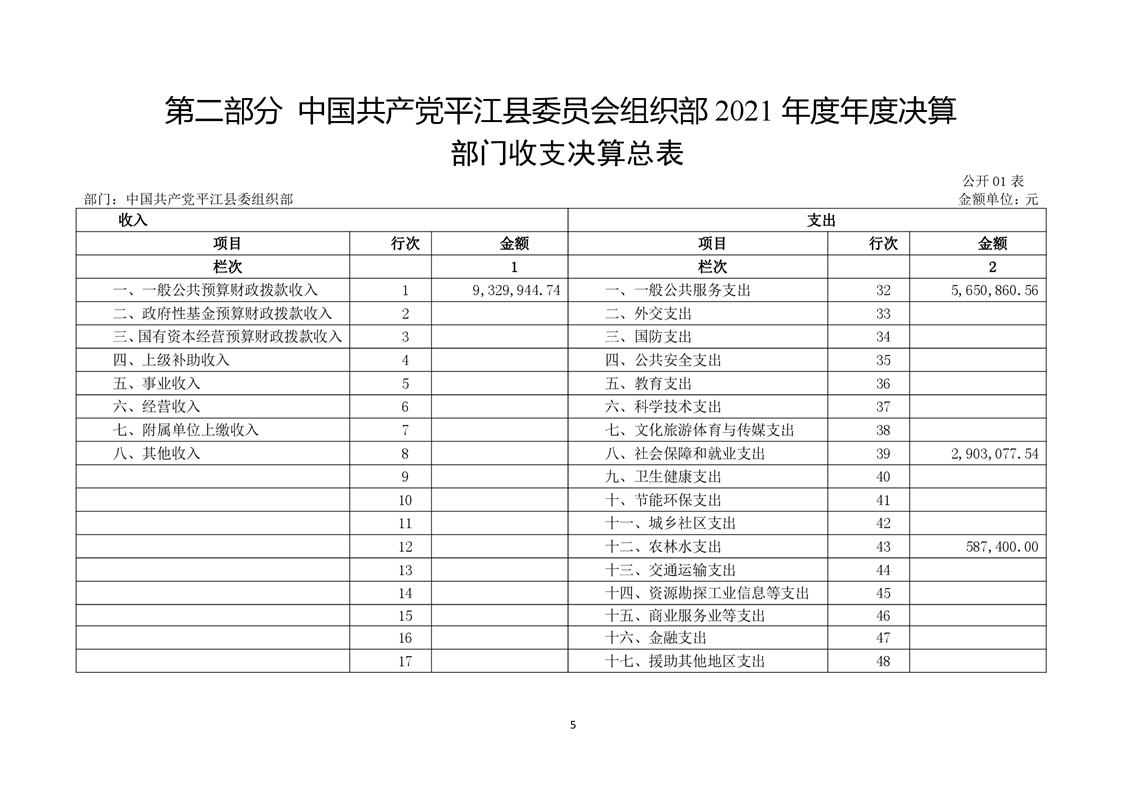 第二部分 中国共产党平江县委员会组织部 2021 年度年度决算

部门收支决算总表

公开 01 表

部门：中国共产党平江县委组织部

金额单位：元

| 收入 | | | 支出 | | |
|---|---|---|---|---|---|
| 项目 | 行次 | 金额 | 项目 | 行次 | 金额 |
| 栏次 | | 1 | 栏次 | | 2 |
| 一、一般公共预算财政拨款收入 | 1 | 9,329,944.74 | 一、一般公共服务支出 | 32 | 5,650,860.56 |
| 二、政府性基金预算财政拨款收入 | 2 | | 二、外交支出 | 33 | |
| 三、国有资本经营预算财政拨款收入 | 3 | | 三、国防支出 | 34 | |
| 四、上级补助收入 | 4 | | 四、公共安全支出 | 35 | |
| 五、事业收入 | 5 | | 五、教育支出 | 36 | |
| 六、经营收入 | 6 | | 六、科学技术支出 | 37 | |
| 七、附属单位上缴收入 | 7 | | 七、文化旅游体育与传媒支出 | 38 | |
| 八、其他收入 | 8 | | 八、社会保障和就业支出 | 39 | 2,903,077.54 |
| | 9 | | 九、卫生健康支出 | 40 | |
| | 10 | | 十、节能环保支出 | 41 | |
| | 11 | | 十一、城乡社区支出 | 42 | |
| | 12 | | 十二、农林水支出 | 43 | 587,400.00 |
| | 13 | | 十三、交通运输支出 | 44 | |
| | 14 | | 十四、资源勘探工业信息等支出 | 45 | |
| | 15 | | 十五、商业服务业等支出 | 46 | |
| | 16 | | 十六、金融支出 | 47 | |
| | 17 | | 十七、援助其他地区支出 | 48 | |

5